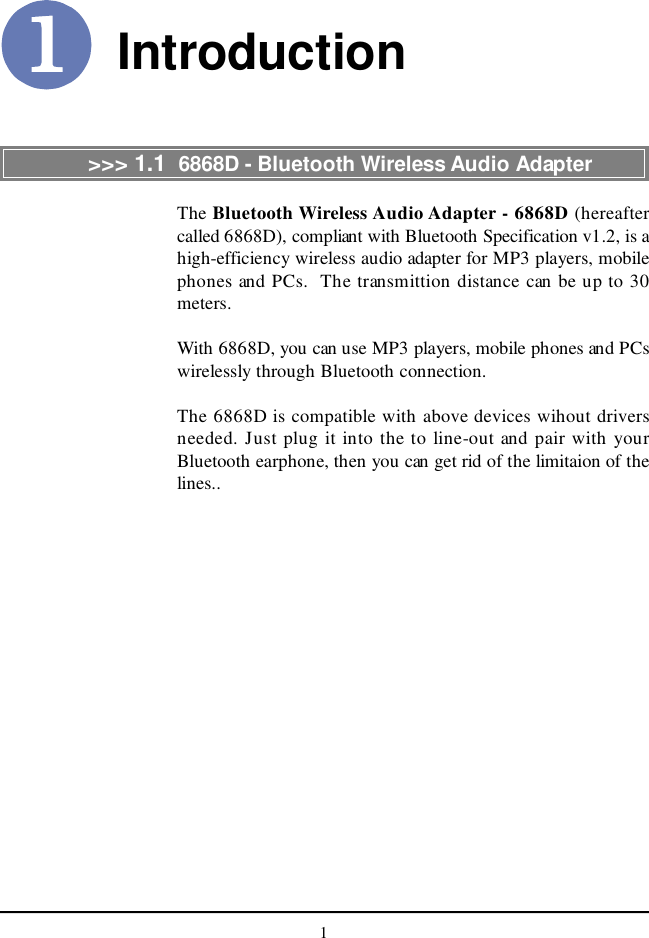 1 Introduction

>>> 1.1 6868D - Bluetooth Wireless Audio Adapter

The Bluetooth Wireless Audio Adapter - 6868D (hereafter called 6868D), compliant with Bluetooth Specification v1.2, is a high-efficiency wireless audio adapter for MP3 players, mobile phones and PCs. The transmittion distance can be up to 30 meters.

With 6868D, you can use MP3 players, mobile phones and PCs wirelessly through Bluetooth connection.

The 6868D is compatible with above devices wihout drivers needed. Just plug it into the to line-out and pair with your Bluetooth earphone, then you can get rid of the limitaion of the lines..

1